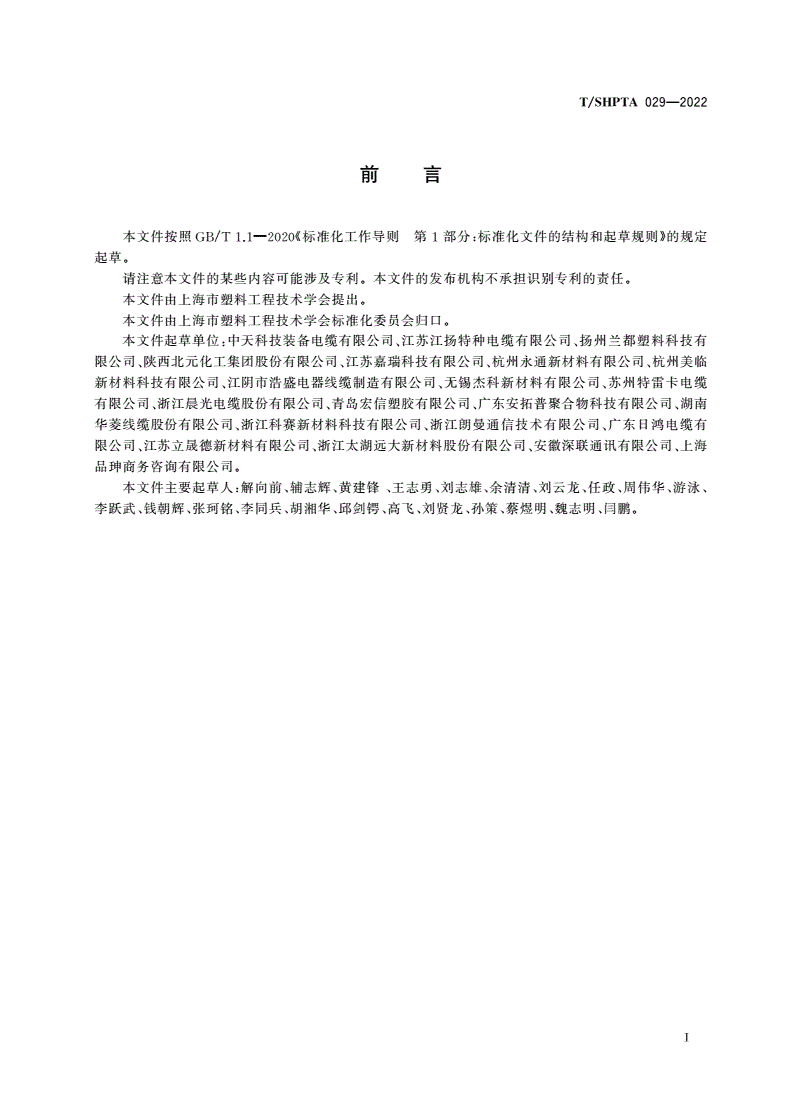 T/SHPTA 029—2022

前　言

本文件按照 GB/T 1.1—2020《标准化工作导则　第 1 部分：标准化文件的结构和起草规则》的规定起草。

请注意本文件的某些内容可能涉及专利。本文件的发布机构不承担识别专利的责任。

本文件由上海市塑料工程技术学会提出。

本文件由上海市塑料工程技术学会标准化委员会归口。

本文件起草单位：中天科技装备电缆有限公司、江苏江扬特种电缆有限公司、扬州兰都塑料科技有限公司、陕西北元化工集团股份有限公司、江苏嘉瑞科技有限公司、杭州永通新材料有限公司、杭州美临新材料科技有限公司、江阴市浩盛电器线缆制造有限公司、无锡杰科新材料有限公司、苏州特雷卡电缆有限公司、浙江晨光电缆股份有限公司、青岛宏信塑胶有限公司、广东安拓普聚合物科技有限公司、湖南华菱线缆股份有限公司、浙江科赛新材料科技有限公司、浙江朗曼通信技术有限公司、广东日鸿电缆有限公司、江苏立晟德新材料有限公司、浙江太湖远大新材料股份有限公司、安徽深联通讯有限公司、上海品珅商务咨询有限公司。

本文件主要起草人：解向前、辅志辉、黄建锋 、王志勇、刘志雄、余清清、刘云龙、任政、周伟华、游泳、李跃武、钱朝辉、张珂铭、李同兵、胡湘华、邱剑锷、高飞、刘贤龙、孙策、蔡煜明、魏志明、闫鹏。

I